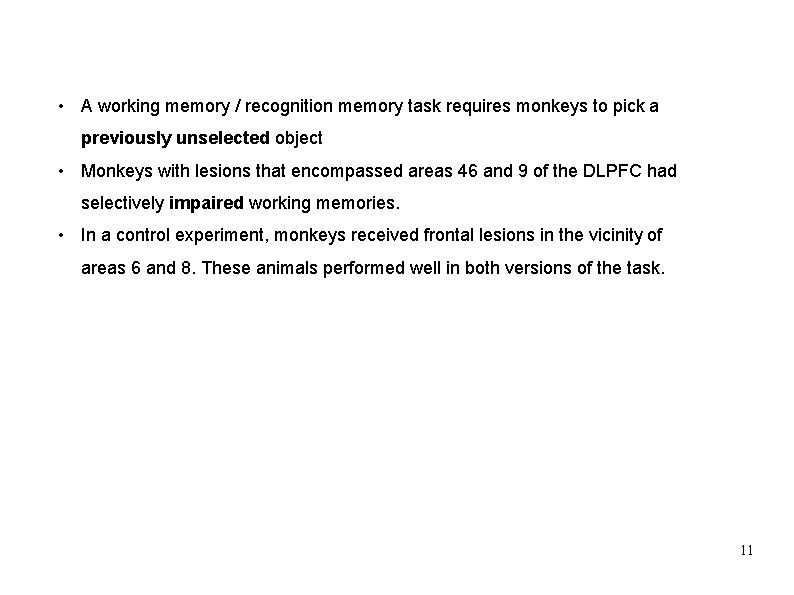 • A working memory / recognition memory task requires monkeys to pick a previously unselected object

• Monkeys with lesions that encompassed areas 46 and 9 of the DLPFC had selectively impaired working memories.

• In a control experiment, monkeys received frontal lesions in the vicinity of areas 6 and 8. These animals performed well in both versions of the task.

11